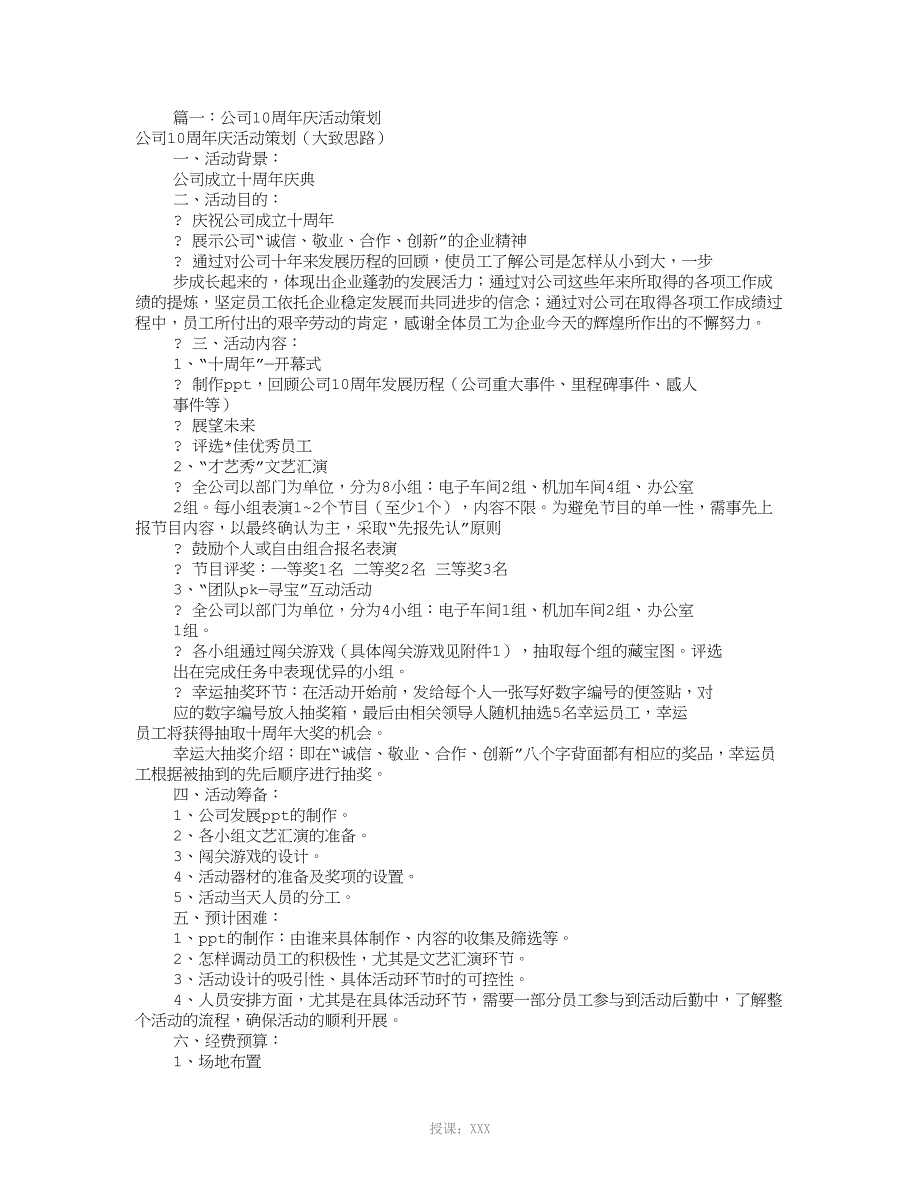 篇一：公司10周年庆活动策划
公司10周年庆活动策划（大致思路）
一、活动背景：
公司成立十周年庆典
二、活动目的：
？ 庆祝公司成立十周年
？ 展示公司“诚信、敬业、合作、创新”的企业精神
？ 通过对公司十年来发展历程的回顾，使员工了解公司是怎样从小到大，一步步成长起来的，体现出企业蓬勃的发展活力；通过对公司这些年来所取得的各项工作成绩的提炼，坚定员工依托企业稳定发展而共同进步的信念；通过对公司在取得各项工作成绩过程中，员工所付出的艰辛劳动的肯定，感谢全体员工为企业今天的辉煌所作出的不懈努力。
？ 三、活动内容：
1、“十周年”—开幕式
？ 制作ppt，回顾公司10周年发展历程（公司重大事件、里程碑事件、感人事件等）
？ 展望未来
？ 评选*佳优秀员工
2、“才艺秀”文艺汇演
？ 全公司以部门为单位，分为8小组：电子车间2组、机加车间4组、办公室2组。每小组表演1~2个节目（至少1个），内容不限。为避免节目的单一性，需事先上报节目内容，以最终确认为主，采取“先报先认”原则
？ 鼓励个人或自由组合报名表演
？ 节目评奖：一等奖1名 二等奖2名 三等奖3名
3、“团队pk—寻宝”互动活动
？ 全公司以部门为单位，分为4小组：电子车间1组、机加车间2组、办公室1组。
？ 各小组通过闯关游戏（具体闯关游戏见附件1），抽取每个组的藏宝图。评选出在完成任务中表现优异的小组。
？ 幸运抽奖环节：在活动开始前，发给每个人一张写好数字编号的便签贴，对应的数字编号放入抽奖箱，最后由相关领导人随机抽选5名幸运员工，幸运员工将获得抽取十周年大奖的机会。
幸运大抽奖介绍：即在“诚信、敬业、合作、创新”八个字背面都有相应的奖品，幸运员工根据被抽到的先后顺序进行抽奖。
四、活动筹备：
1、公司发展ppt的制作。
2、各小组文艺汇演的准备。
3、闯关游戏的设计。
4、活动器材的准备及奖项的设置。
5、活动当天人员的分工。
五、预计困难：
1、ppt的制作：由谁来具体制作、内容的收集及筛选等。
2、怎样调动员工的积极性，尤其是文艺汇演环节。
3、活动设计的吸引性、具体活动环节时的可控性。
4、人员安排方面，尤其是在具体活动环节，需要一部分员工参与到活动后勤中，了解整个活动的流程，确保活动的顺利开展。
六、经费预算：
1、场地布置

授课：XXX